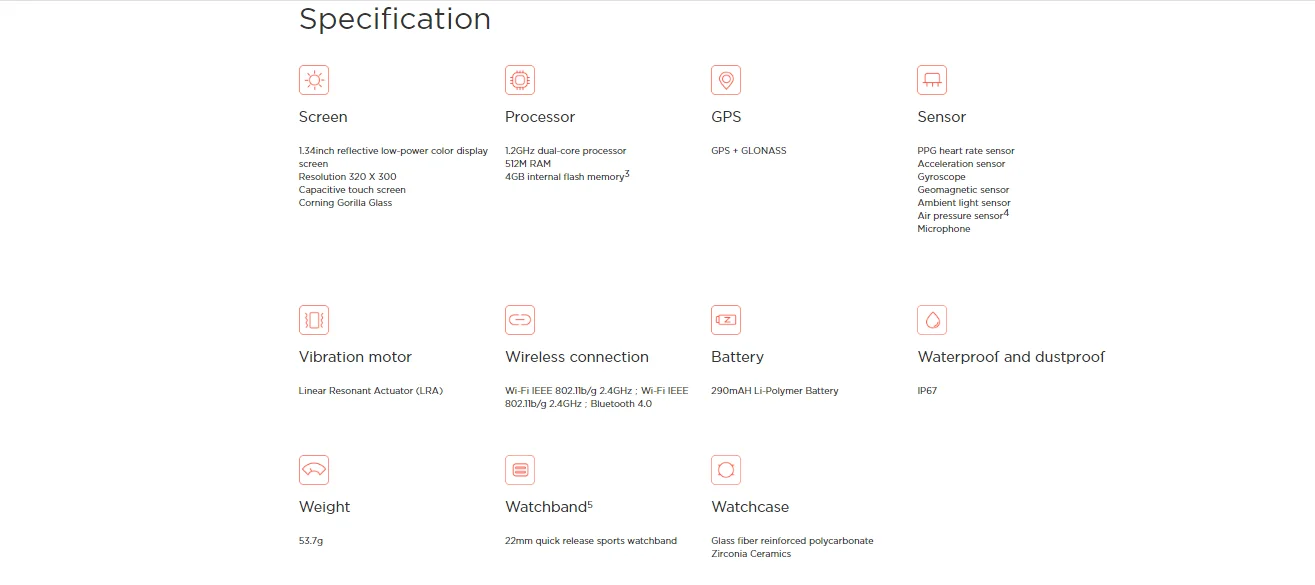 Specification

Screen

1.34inch reflective low-power color display screen
Resolution 320 X 300
Capacitive touch screen
Corning Gorilla Glass

Processor

1.2GHz dual-core processor
512M RAM
4GB internal flash memory$^3$

GPS

GPS + GLONASS

Sensor

PPG heart rate sensor
Acceleration sensor
Gyroscope
Geomagnetic sensor
Ambient light sensor
Air pressure sensor$^4$
Microphone

Vibration motor

Linear Resonant Actuator (LRA)

Wireless connection

Wi-Fi IEEE 802.11b/g 2.4GHz ; Wi-Fi IEEE 802.11b/g 2.4GHz ; Bluetooth 4.0

Battery

290mAH Li-Polymer Battery

Waterproof and dustproof

IP67

Weight

53.7g

Watchband$^5$

22mm quick release sports watchband

Watchcase

Glass fiber reinforced polycarbonate
Zirconia Ceramics